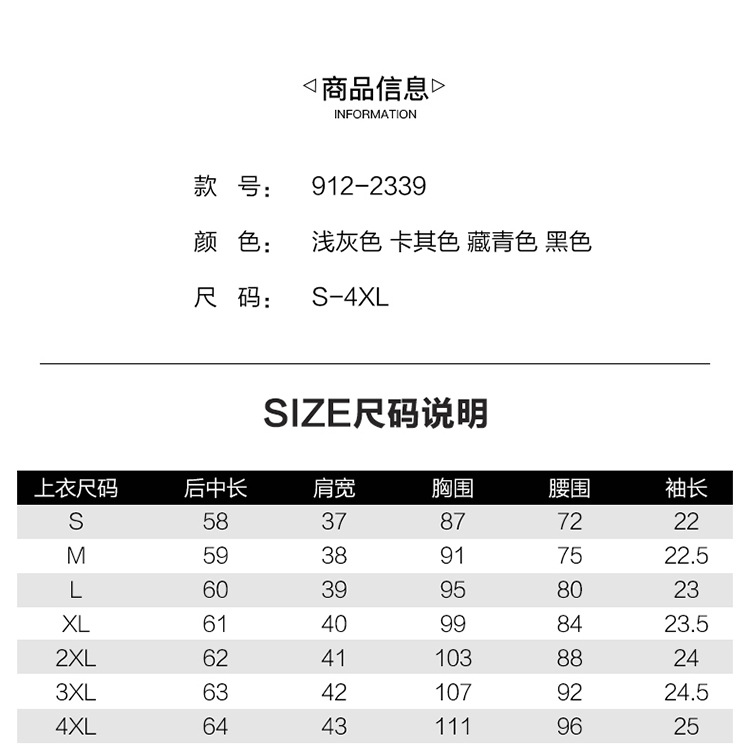 ◁商品信息▷
INFORMATION

款 号: 912-2339

颜 色: 浅灰色 卡其色 藏青色 黑色

尺 码: S-4XL

SIZE尺码说明

| 上衣尺码 | 后中长 | 肩宽 | 胸围 | 腰围 | 袖长 |
|---|---|---|---|---|---|
| S | 58 | 37 | 87 | 72 | 22 |
| M | 59 | 38 | 91 | 75 | 22.5 |
| L | 60 | 39 | 95 | 80 | 23 |
| XL | 61 | 40 | 99 | 84 | 23.5 |
| 2XL | 62 | 41 | 103 | 88 | 24 |
| 3XL | 63 | 42 | 107 | 92 | 24.5 |
| 4XL | 64 | 43 | 111 | 96 | 25 |